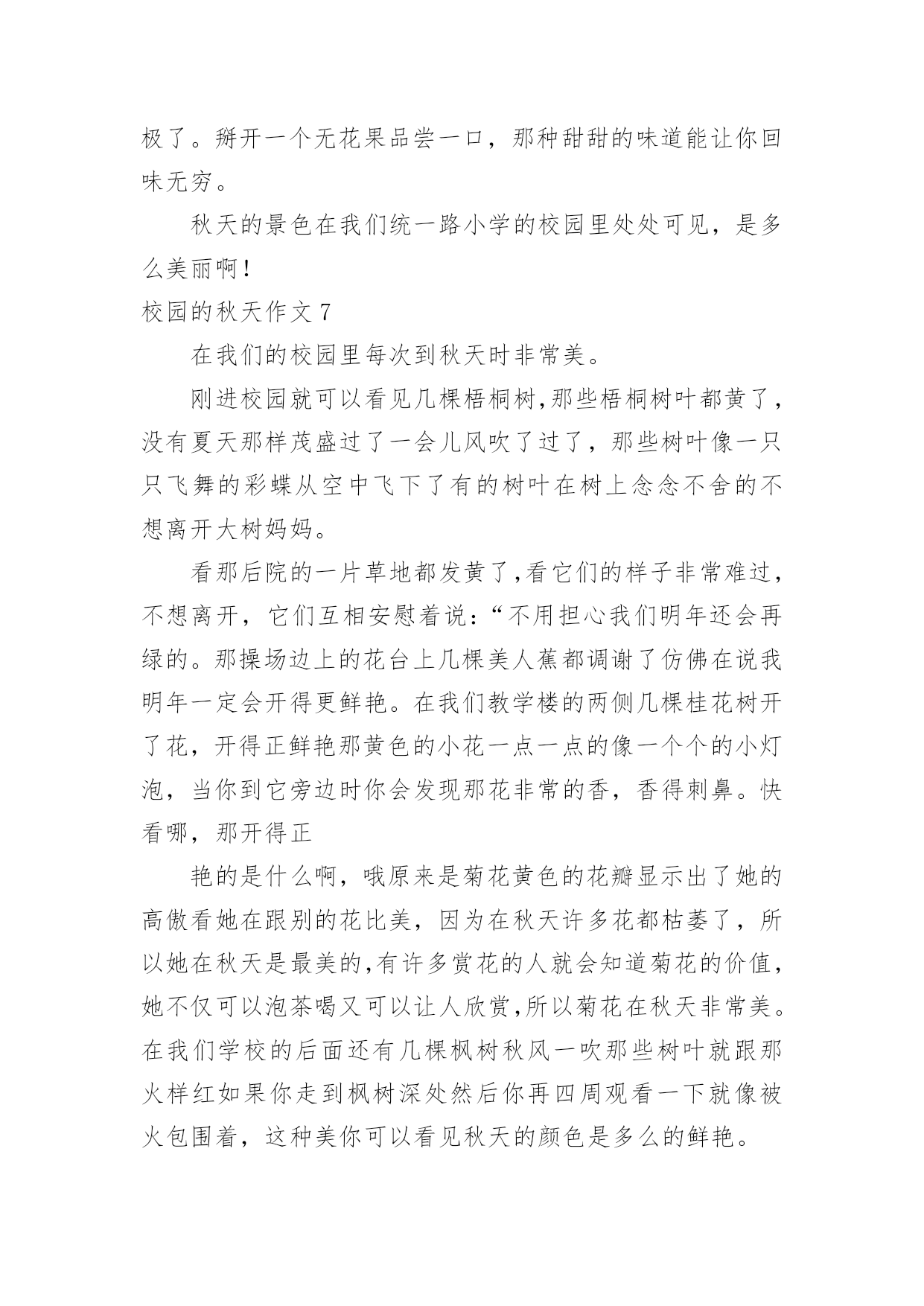 极了。掰开一个无花果品尝一口，那种甜甜的味道能让你回味无穷。

秋天的景色在我们统一路小学的校园里处处可见，是多么美丽啊！

校园的秋天作文 7

在我们的校园里每次到秋天时非常美。

刚进校园就可以看见几棵梧桐树,那些梧桐树叶都黄了，没有夏天那样茂盛过了一会儿风吹了过了，那些树叶像一只只飞舞的彩蝶从空中飞下了有的树叶在树上念念不舍的不想离开大树妈妈。

看那后院的一片草地都发黄了,看它们的样子非常难过，不想离开，它们互相安慰着说：“不用担心我们明年还会再绿的。那操场边上的花台上几棵美人蕉都调谢了仿佛在说我明年一定会开得更鲜艳。在我们教学楼的两侧几棵桂花树开了花，开得正鲜艳那黄色的小花一点一点的像一个个的小灯泡，当你到它旁边时你会发现那花非常的香，香得刺鼻。快看哪，那开得正

艳的是什么啊，哦原来是菊花黄色的花瓣显示出了她的高傲看她在跟别的花比美，因为在秋天许多花都枯萎了，所以她在秋天是最美的,有许多赏花的人就会知道菊花的价值,她不仅可以泡茶喝又可以让人欣赏,所以菊花在秋天非常美。在我们学校的后面还有几棵枫树秋风一吹那些树叶就跟那火样红如果你走到枫树深处然后你再四周观看一下就像被火包围着，这种美你可以看见秋天的颜色是多么的鲜艳。